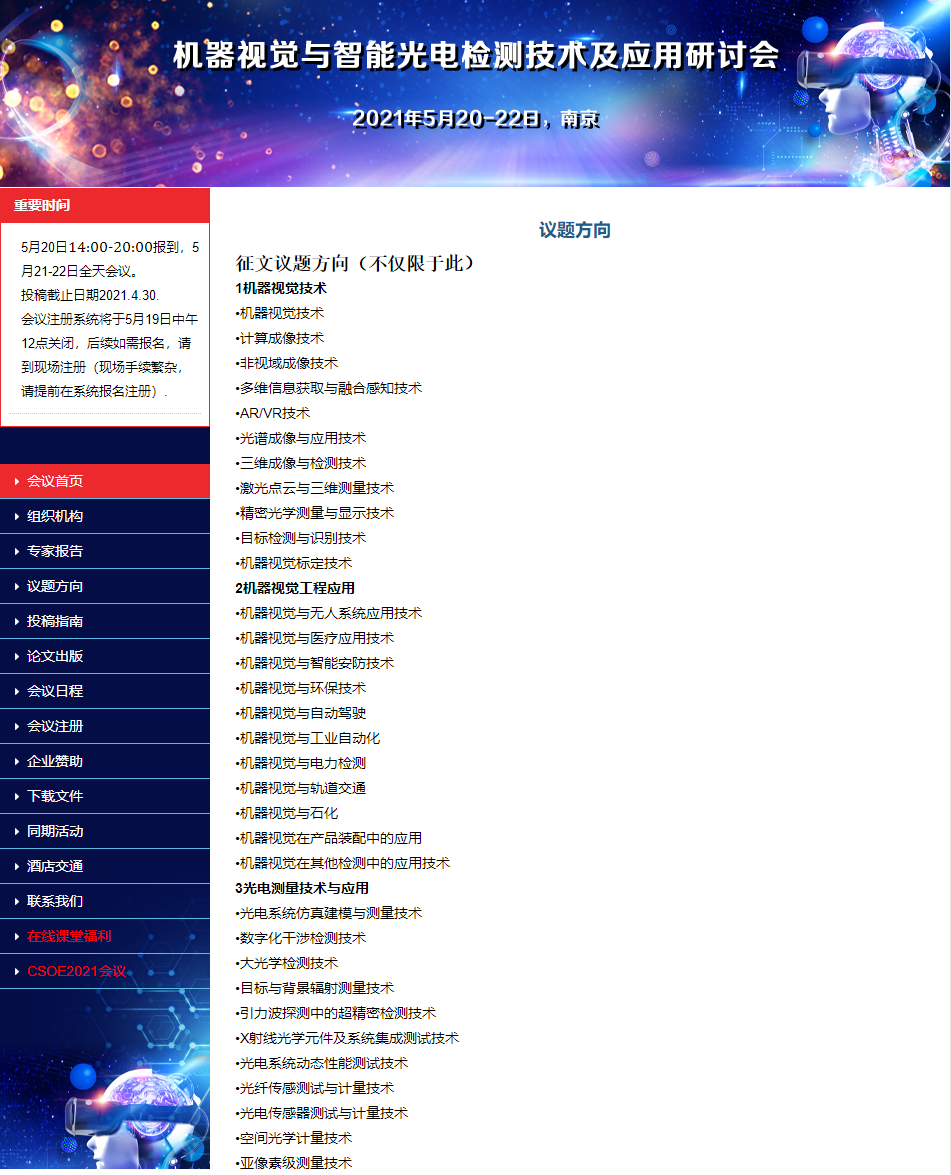 机器视觉与智能光电检测技术及应用研讨会

2021年5月20-22日，南京

重要时间

5月20日14:00-20:00报到，5月21-22日全天会议。
投稿截止日期2021.4.30.
会议注册系统将于5月19日中午12点关闭，后续如需报名，请到现场注册（现场手续繁杂，请提前在系统报名注册）.

会议首页
组织机构
专家报告
议题方向
投稿指南
论文出版
会议日程
会议注册
企业赞助
下载文件
同期活动
酒店交通
联系我们
在线课堂福利
CSOE2021会议

议题方向

征文议题方向（不仅限于此）

1机器视觉技术
•机器视觉技术
•计算成像技术
•非视域成像技术
•多维信息获取与融合感知技术
•AR/VR技术
•光谱成像与应用技术
•三维成像与检测技术
•激光点云与三维测量技术
•精密光学测量与显示技术
•目标检测与识别技术
•机器视觉标定技术
2机器视觉工程应用
•机器视觉与无人系统应用技术
•机器视觉与医疗应用技术
•机器视觉与智能安防技术
•机器视觉与环保技术
•机器视觉与自动驾驶
•机器视觉与工业自动化
•机器视觉与电力检测
•机器视觉与轨道交通
•机器视觉与石化
•机器视觉在产品装配中的应用
•机器视觉在其他检测中的应用技术
3光电测量技术与应用
•光电系统仿真建模与测量技术
•数字化干涉检测技术
•大光学检测技术
•目标与背景辐射测量技术
•引力波探测中的超精密检测技术
•X射线光学元件及系统集成测试技术
•光电系统动态性能测试技术
•光纤传感测试与计量技术
•光电传感器测试与计量技术
•空间光学计量技术
•亚像素级测量技术